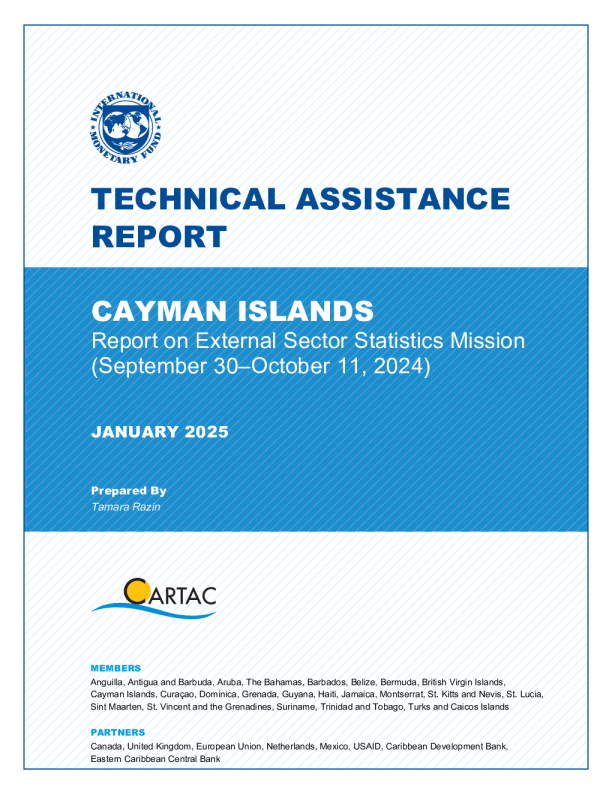 INTERNATIONAL MONETARY FUND

TECHNICAL ASSISTANCE REPORT

CAYMAN ISLANDS
Report on External Sector Statistics Mission (September 30–October 11, 2024)

JANUARY 2025

Prepared By
Tamara Razin

CARTAC

MEMBERS
Anguilla, Antigua and Barbuda, Aruba, The Bahamas, Barbados, Belize, Bermuda, British Virgin Islands, Cayman Islands, Curaçao, Dominica, Grenada, Guyana, Haiti, Jamaica, Montserrat, St. Kitts and Nevis, St. Lucia, Sint Maarten, St. Vincent and the Grenadines, Suriname, Trinidad and Tobago, Turks and Caicos Islands

PARTNERS
Canada, United Kingdom, European Union, Netherlands, Mexico, USAID, Caribbean Development Bank, Eastern Caribbean Central Bank